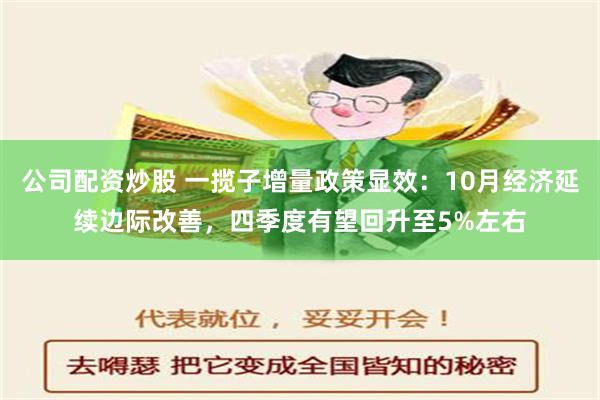 公司配资炒股 一揽子增量政策显效：10月经济延续边际改善，四季度有望回升至5%左右

代表就位， 妥妥开会！

去嘚瑟 把它变成全国皆知的秘密